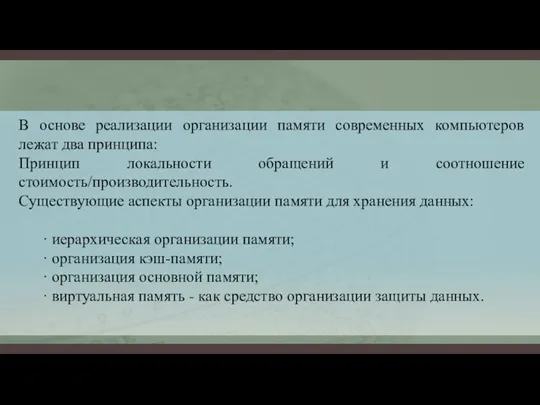 В основе реализации организации памяти современных компьютеров лежат два принципа:
Принцип локальности обращений и соотношение стоимость/производительность.
Существующие аспекты организации памяти для хранения данных:

· иерархическая организации памяти;
· организация кэш-памяти;
· организация основной памяти;
· виртуальная память - как средство организации защиты данных.